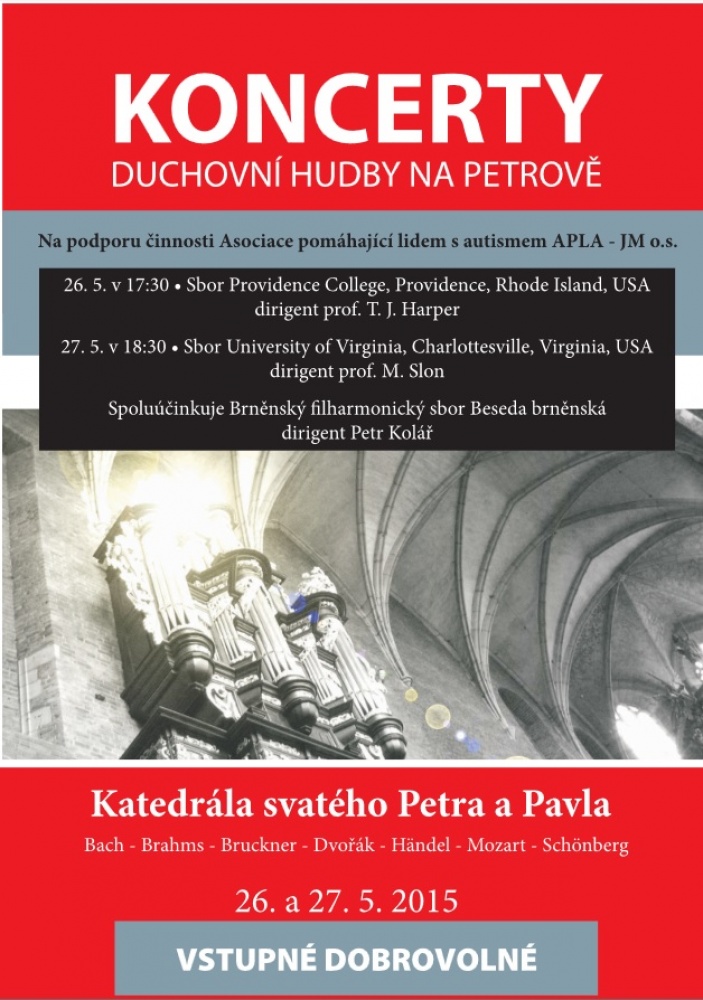 KONCERTY
DUCHOVNÍ HUDBY NA PETROVĚ

Na podporu činnosti Asociace pomáhající lidem s autismem APLA - JM o.s.

26. 5. v 17:30 • Sbor Providence College, Providence, Rhode Island, USA
dirigent prof. T. J. Harper

27. 5. v 18:30 • Sbor University of Virginia, Charlottesville, Virginia, USA
dirigent prof. M. Slon

Spoluúčinkuje Brněnský filharmonický sbor Beseda brněnská
dirigent Petr Kolář

Katedrála svatého Petra a Pavla

Bach - Brahms - Bruckner - Dvořák - Händel - Mozart - Schönberg

26. a 27. 5. 2015

VSTUPNÉ DOBROVOLNÉ